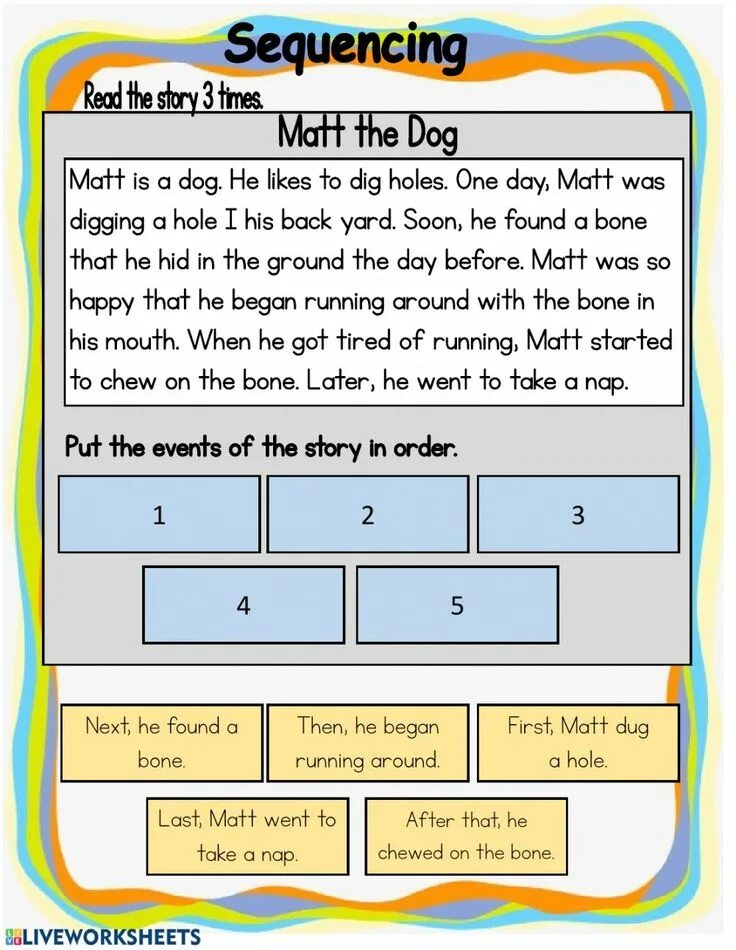 Sequencing

Read the story 3 times.

Matt the Dog

Matt is a dog. He likes to dig holes. One day, Matt was digging a hole I his back yard. Soon, he found a bone that he hid in the ground the day before. Matt was so happy that he began running around with the bone in his mouth. When he got tired of running, Matt started to chew on the bone. Later, he went to take a nap.

Put the events of the story in order.

1

2

3

4

5

Next, he found a bone.

Then, he began running around.

First, Matt dug a hole.

Last, Matt went to take a nap.

After that, he chewed on the bone.

LIVEWORKSHEETS